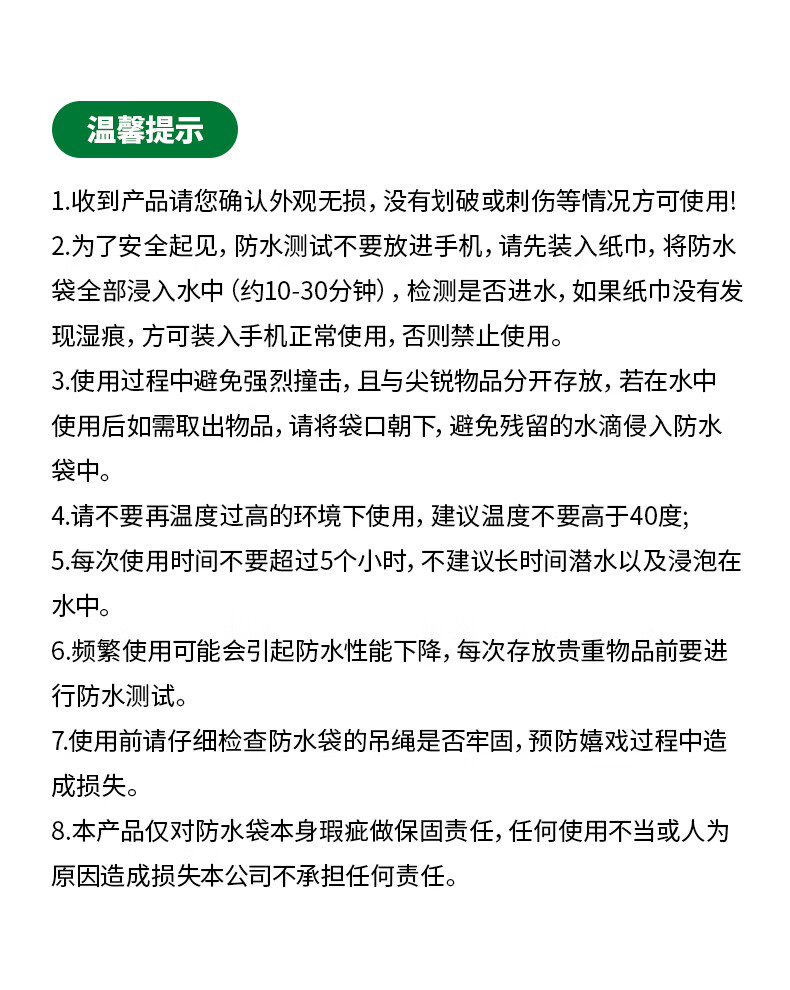 温馨提示

1.收到产品请您确认外观无损，没有划破或刺伤等情况方可使用!

2.为了安全起见，防水测试不要放进手机，请先装入纸巾，将防水袋全部浸入水中（约10-30分钟），检测是否进水，如果纸巾没有发现湿痕，方可装入手机正常使用，否则禁止使用。

3.使用过程中避免强烈撞击，且与尖锐物品分开存放，若在水中使用后如需取出物品，请将袋口朝下，避免残留的水滴侵入防水袋中。

4.请不要再温度过高的环境下使用，建议温度不要高于40度;

5.每次使用时间不要超过5个小时，不建议长时间潜水以及浸泡在水中。

6.频繁使用可能会引起防水性能下降，每次存放贵重物品前要进行防水测试。

7.使用前请仔细检查防水袋的吊绳是否牢固，预防嬉戏过程中造成损失。

8.本产品仅对防水袋本身瑕疵做保固责任，任何使用不当或人为原因造成损失本公司不承担任何责任。